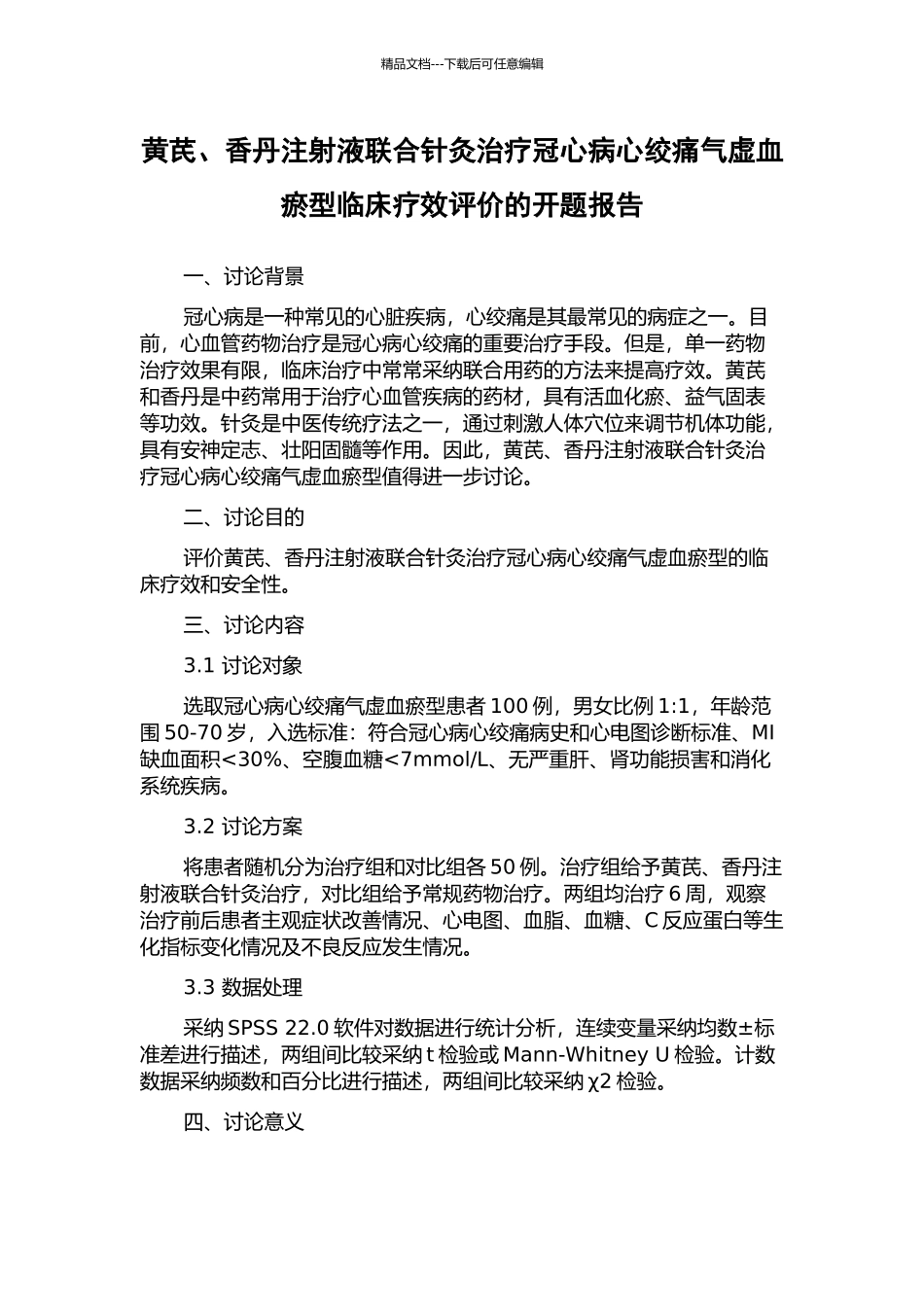 精品文档---下载后可任意编辑

黄芪、香丹注射液联合针灸治疗冠心病心绞痛气虚血瘀型临床疗效评价的开题报告

一、讨论背景

冠心病是一种常见的心脏疾病，心绞痛是其最常见的病症之一。目前，心血管药物治疗是冠心病心绞痛的重要治疗手段。但是，单一药物治疗效果有限，临床治疗中常常采纳联合用药的方法来提高疗效。黄芪和香丹是中药常用于治疗心血管疾病的药材，具有活血化瘀、益气固表等功效。针灸是中医传统疗法之一，通过刺激人体穴位来调节机体功能，具有安神定志、壮阳固髓等作用。因此，黄芪、香丹注射液联合针灸治疗冠心病心绞痛气虚血瘀型值得进一步讨论。

二、讨论目的

评价黄芪、香丹注射液联合针灸治疗冠心病心绞痛气虚血瘀型的临床疗效和安全性。

三、讨论内容

3.1 讨论对象

选取冠心病心绞痛气虚血瘀型患者 100 例，男女比例 1:1，年龄范围 50-70 岁，入选标准：符合冠心病心绞痛病史和心电图诊断标准、MI 缺血面积<30%、空腹血糖<7mmol/L、无严重肝、肾功能损害和消化系统疾病。

3.2 讨论方案

将患者随机分为治疗组和对比组各 50 例。治疗组给予黄芪、香丹注射液联合针灸治疗，对比组给予常规药物治疗。两组均治疗 6 周，观察治疗前后患者主观症状改善情况、心电图、血脂、血糖、C 反应蛋白等生化指标变化情况及不良反应发生情况。

3.3 数据处理

采纳 SPSS 22.0 软件对数据进行统计分析，连续变量采纳均数±标准差进行描述，两组间比较采纳 t 检验或 Mann-Whitney U 检验。计数数据采纳频数和百分比进行描述，两组间比较采纳 χ2 检验。

四、讨论意义